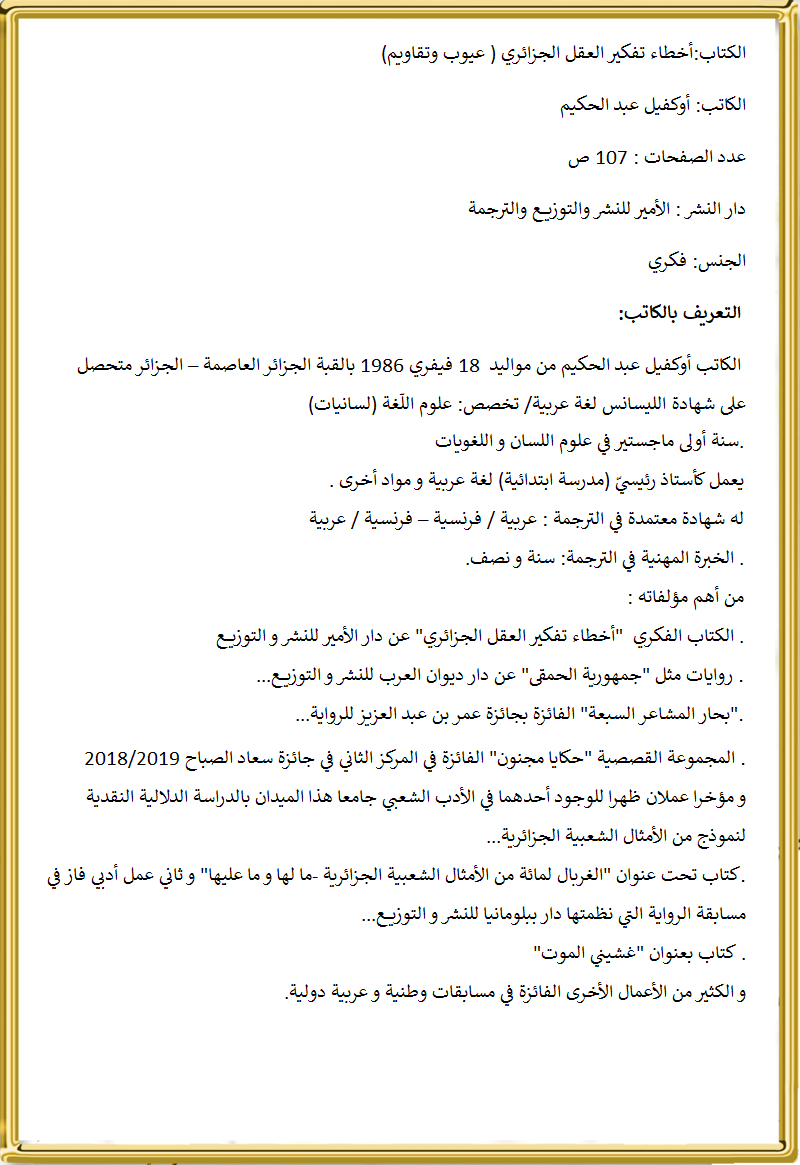 الكتاب:أخطاء تفكير العقل الجزائري ( عيوب وتقاويم)

الكاتب: أوكفيل عبد الحكيم

عدد الصفحات : 107 ص

دار النشر : الأمير للنشر والتوزيع والترجمة

الجنس: فكري

التعريف بالكاتب:

الكاتب أوكفيل عبد الحكيم من مواليد 18 فيفري 1986 بالقبة الجزائر العاصمة – الجزائر متحصل على شهادة الليسانس لغة عربية/ تخصص: علوم اللّغة (لسانيات)
.سنة أولى ماجستير في علوم اللسان و اللغويات
يعمل كأستاذ رئيسيّ (مدرسة ابتدائية) لغة عربية و مواد أخرى .
له شهادة معتمدة في الترجمة : عربية / فرنسية – فرنسية / عربية
. الخبرة المهنية في الترجمة: سنة و نصف.
من أهم مؤلفاته :
. الكتاب الفكري "أخطاء تفكير العقل الجزائري" عن دار الأمير للنشر و التوزيع
. روايات مثل "جمهورية الحمقى" عن دار ديوان العرب للنشر و التوزيع...
."بحار المشاعر السبعة" الفائزة بجائزة عمر بن عبد العزيز للرواية...
. المجموعة القصصية "حكايا مجنون" الفائزة في المركز الثاني في جائزة سعاد الصباح 2018/2019
و مؤخرا عملان ظهرا للوجود أحدهما في الأدب الشعبي جامعا هذا الميدان بالدراسة الدلالية النقدية لنموذج من الأمثال الشعبية الجزائرية...
.كتاب تحت عنوان "الغربال لمائة من الأمثال الشعبية الجزائرية -ما لها و ما عليها" و ثاني عمل أدبي فاز في مسابقة الرواية التي نظمتها دار ببلومانيا للنشر و التوزيع...
. كتاب بعنوان "غشيني الموت"
و الكثير من الأعمال الأخرى الفائزة في مسابقات وطنية و عربية دولية.